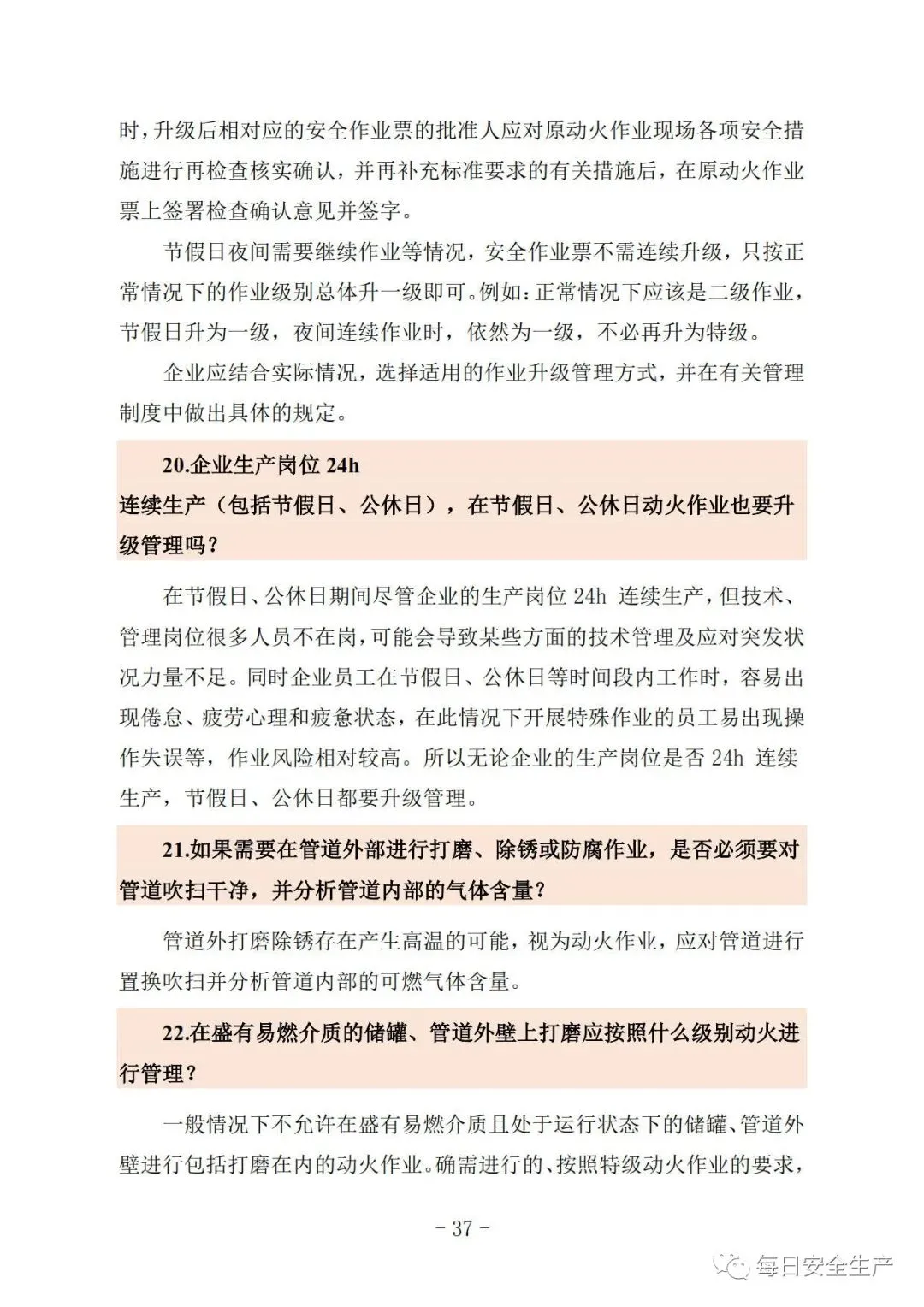 时，升级后相对应的安全作业票的批准人应对原动火作业现场各项安全措施进行再检查核实确认，并再补充标准要求的有关措施后，在原动火作业票上签署检查确认意见并签字。

节假日夜间需要继续作业等情况，安全作业票不需连续升级，只按正常情况下的作业级别总体升一级即可。例如：正常情况下应该是二级作业，节假日升为一级，夜间连续作业时，依然为一级，不必再升为特级。

企业应结合实际情况，选择适用的作业升级管理方式，并在有关管理制度中做出具体的规定。

20.企业生产岗位24h连续生产（包括节假日、公休日），在节假日、公休日动火作业也要升级管理吗？

在节假日、公休日期间尽管企业的生产岗位24h连续生产，但技术、管理岗位很多人员不在岗，可能会导致某些方面的技术管理及应对突发状况力量不足。同时企业员工在节假日、公休日等时间段内工作时，容易出现倦怠、疲劳心理和疲惫状态，在此情况下开展特殊作业的员工易出现操作失误等，作业风险相对较高。所以无论企业的生产岗位是否24h连续生产，节假日、公休日都要升级管理。

21.如果需要在管道外部进行打磨、除锈或防腐作业，是否必须要对管道吹扫干净，并分析管道内部的气体含量？

管道外打磨除锈存在产生高温的可能，视为动火作业，应对管道进行置换吹扫并分析管道内部的可燃气体含量。

22.在盛有易燃介质的储罐、管道外壁上打磨应按照什么级别动火进行管理？

一般情况下不允许在盛有易燃介质且处于运行状态下的储罐、管道外壁进行包括打磨在内的动火作业。确需进行的、按照特级动火作业的要求，

- 37 -

每日安全生产